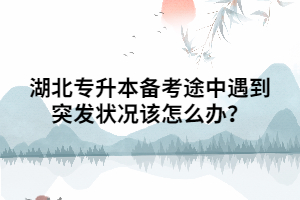 湖北专升本备考途中遇到突发状况该怎么办？